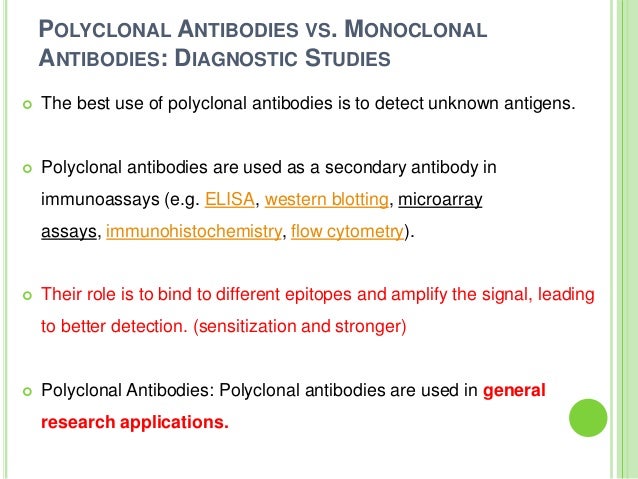 POLYCLONAL ANTIBODIES VS. MONOCLONAL ANTIBODIES: DIAGNOSTIC STUDIES

The best use of polyclonal antibodies is to detect unknown antigens.

Polyclonal antibodies are used as a secondary antibody in immunoassays (e.g. ELISA, western blotting, microarray assays, immunohistochemistry, flow cytometry).

Their role is to bind to different epitopes and amplify the signal, leading to better detection. (sensitization and stronger)

Polyclonal Antibodies: Polyclonal antibodies are used in general research applications.